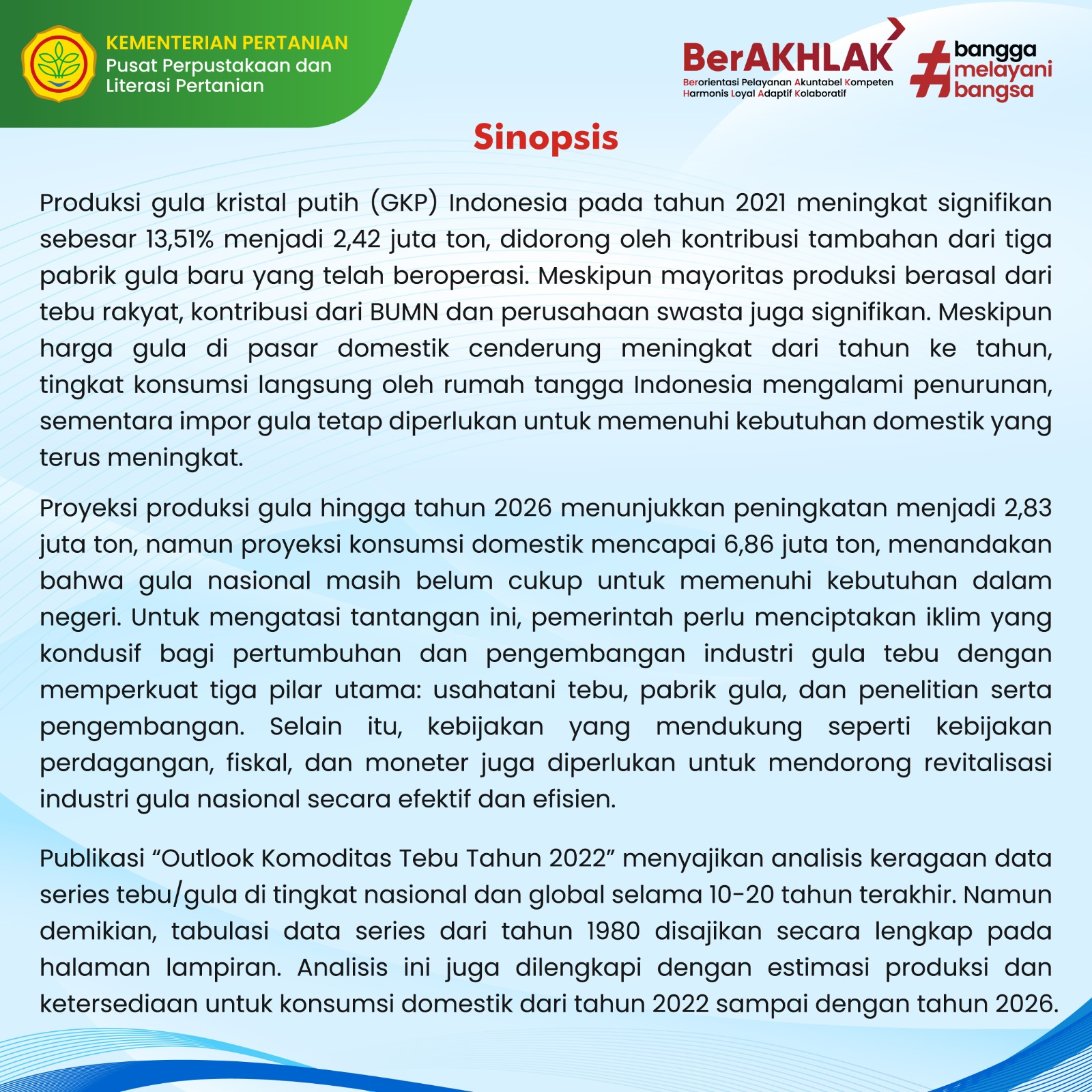 KEMENTERIAN PERTANIAN
Pusat Perpustakaan dan Literasi Pertanian

BerAKHLAK
Berorientasi Pelayanan Akuntabel Kompeten Harmonis Loyal Adaptif Kolaboratif

#bangga melayani bangsa

Sinopsis

Produksi gula kristal putih (GKP) Indonesia pada tahun 2021 meningkat signifikan sebesar 13,51% menjadi 2,42 juta ton, didorong oleh kontribusi tambahan dari tiga pabrik gula baru yang telah beroperasi. Meskipun mayoritas produksi berasal dari tebu rakyat, kontribusi dari BUMN dan perusahaan swasta juga signifikan. Meskipun harga gula di pasar domestik cenderung meningkat dari tahun ke tahun, tingkat konsumsi langsung oleh rumah tangga Indonesia mengalami penurunan, sementara impor gula tetap diperlukan untuk memenuhi kebutuhan domestik yang terus meningkat.

Proyeksi produksi gula hingga tahun 2026 menunjukkan peningkatan menjadi 2,83 juta ton, namun proyeksi konsumsi domestik mencapai 6,86 juta ton, menandakan bahwa gula nasional masih belum cukup untuk memenuhi kebutuhan dalam negeri. Untuk mengatasi tantangan ini, pemerintah perlu menciptakan iklim yang kondusif bagi pertumbuhan dan pengembangan industri gula tebu dengan memperkuat tiga pilar utama: usahatani tebu, pabrik gula, dan penelitian serta pengembangan. Selain itu, kebijakan yang mendukung seperti kebijakan perdagangan, fiskal, dan moneter juga diperlukan untuk mendorong revitalisasi industri gula nasional secara efektif dan efisien.

Publikasi “Outlook Komoditas Tebu Tahun 2022” menyajikan analisis keragaan data series tebu/gula di tingkat nasional dan global selama 10-20 tahun terakhir. Namun demikian, tabulasi data series dari tahun 1980 disajikan secara lengkap pada halaman lampiran. Analisis ini juga dilengkapi dengan estimasi produksi dan ketersediaan untuk konsumsi domestik dari tahun 2022 sampai dengan tahun 2026.